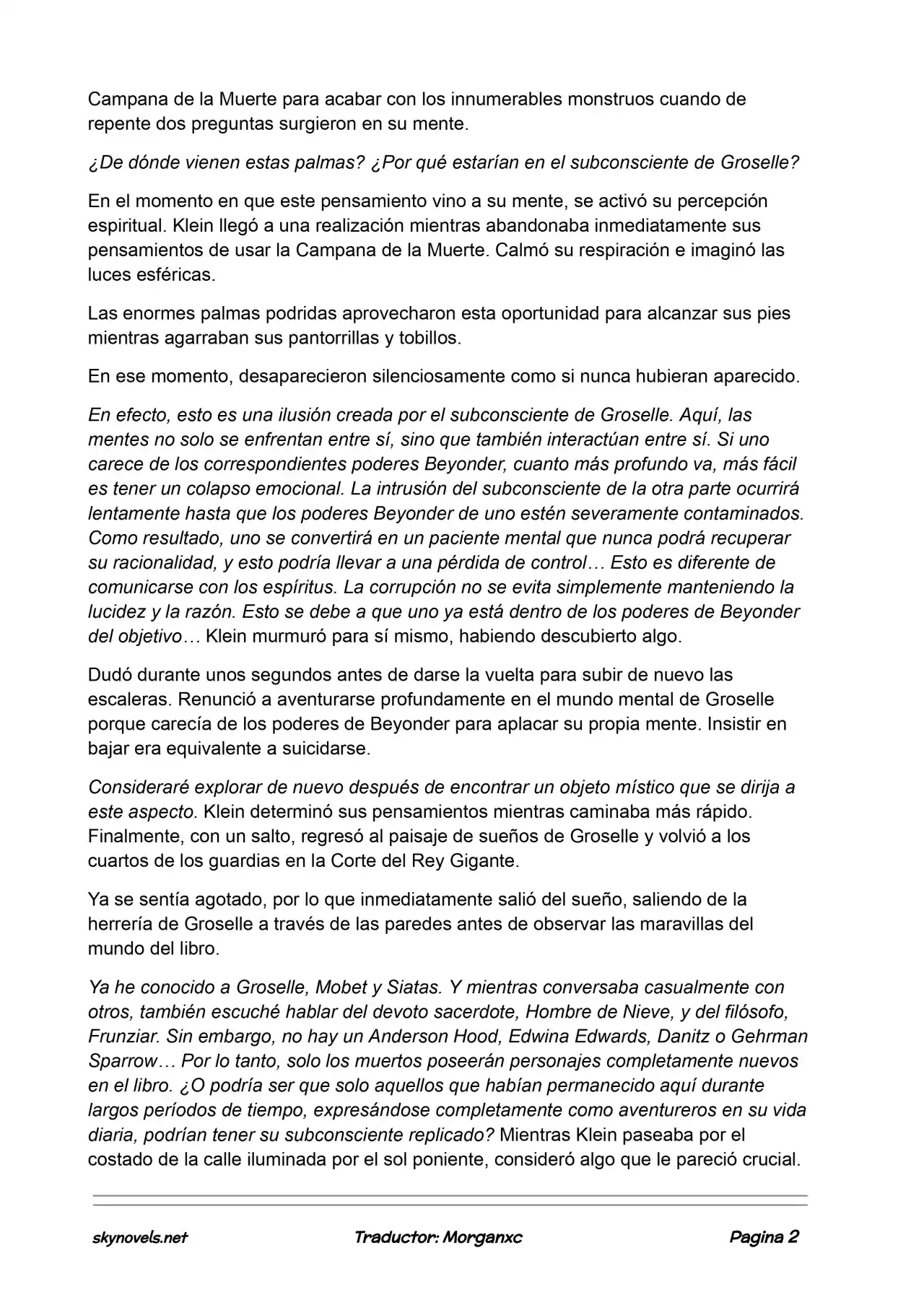 Campana de la Muerte para acabar con los innumerables monstruos cuando de repente dos preguntas surgieron en su mente.

¿De dónde vienen estas palmas? ¿Por qué estarían en el subconsciente de Groselle?

En el momento en que este pensamiento vino a su mente, se activó su percepción espiritual. Klein llegó a una realización mientras abandonaba inmediatamente sus pensamientos de usar la Campana de la Muerte. Calmó su respiración e imaginó las luces esféricas.

Las enormes palmas podridas aprovecharon esta oportunidad para alcanzar sus pies mientras agarraban sus pantorrillas y tobillos.

En ese momento, desaparecieron silenciosamente como si nunca hubieran aparecido.

En efecto, esto es una ilusión creada por el subconsciente de Groselle. Aquí, las mentes no solo se enfrentan entre sí, sino que también interactúan entre sí. Si uno carece de los correspondientes poderes Beyonder, cuanto más profundo va, más fácil es tener un colapso emocional. La intrusión del subconsciente de la otra parte ocurrirá lentamente hasta que los poderes Beyonder de uno estén severamente contaminados. Como resultado, uno se convertirá en un paciente mental que nunca podrá recuperar su racionalidad, y esto podría llevar a una pérdida de control… Esto es diferente de comunicarse con los espíritus. La corrupción no se evita simplemente manteniendo la lucidez y la razón. Esto se debe a que uno ya está dentro de los poderes de Beyonder del objetivo… Klein murmuró para sí mismo, habiendo descubierto algo.

Dudó durante unos segundos antes de darse la vuelta para subir de nuevo las escaleras. Renunció a aventurarse profundamente en el mundo mental de Groselle porque carecía de los poderes de Beyonder para aplacar su propia mente. Insistir en bajar era equivalente a suicidarse.

Consideraré explorar de nuevo después de encontrar un objeto místico que se dirija a este aspecto. Klein determinó sus pensamientos mientras caminaba más rápido. Finalmente, con un salto, regresó al paisaje de sueños de Groselle y volvió a los cuartos de los guardias en la Corte del Rey Gigante.

Ya se sentía agotado, por lo que inmediatamente salió del sueño, saliendo de la herrería de Groselle a través de las paredes antes de observar las maravillas del mundo del libro.

Ya he conocido a Groselle, Mobet y Siatas. Y mientras conversaba casualmente con otros, también escuché hablar del devoto sacerdote, Hombre de Nieve, y del filósofo, Frunziar. Sin embargo, no hay un Anderson Hood, Edwina Edwards, Danitz o Gehrman Sparrow… Por lo tanto, solo los muertos poseerán personajes completamente nuevos en el libro. ¿O podría ser que solo aquellos que habían permanecido aquí durante largos períodos de tiempo, expresándose completamente como aventureros en su vida diaria, podrían tener su subconsciente replicado? Mientras Klein paseaba por el costado de la calle iluminada por el sol poniente, consideró algo que le pareció crucial.

skynovels.net Traductor: Morganxc Pagina 2